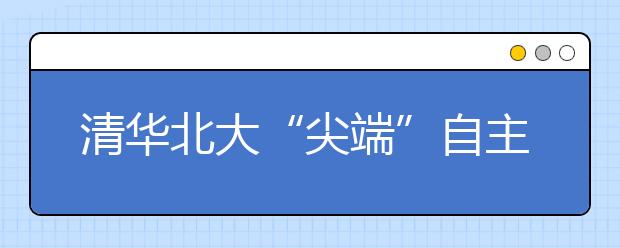 清华北大“尖端”自主